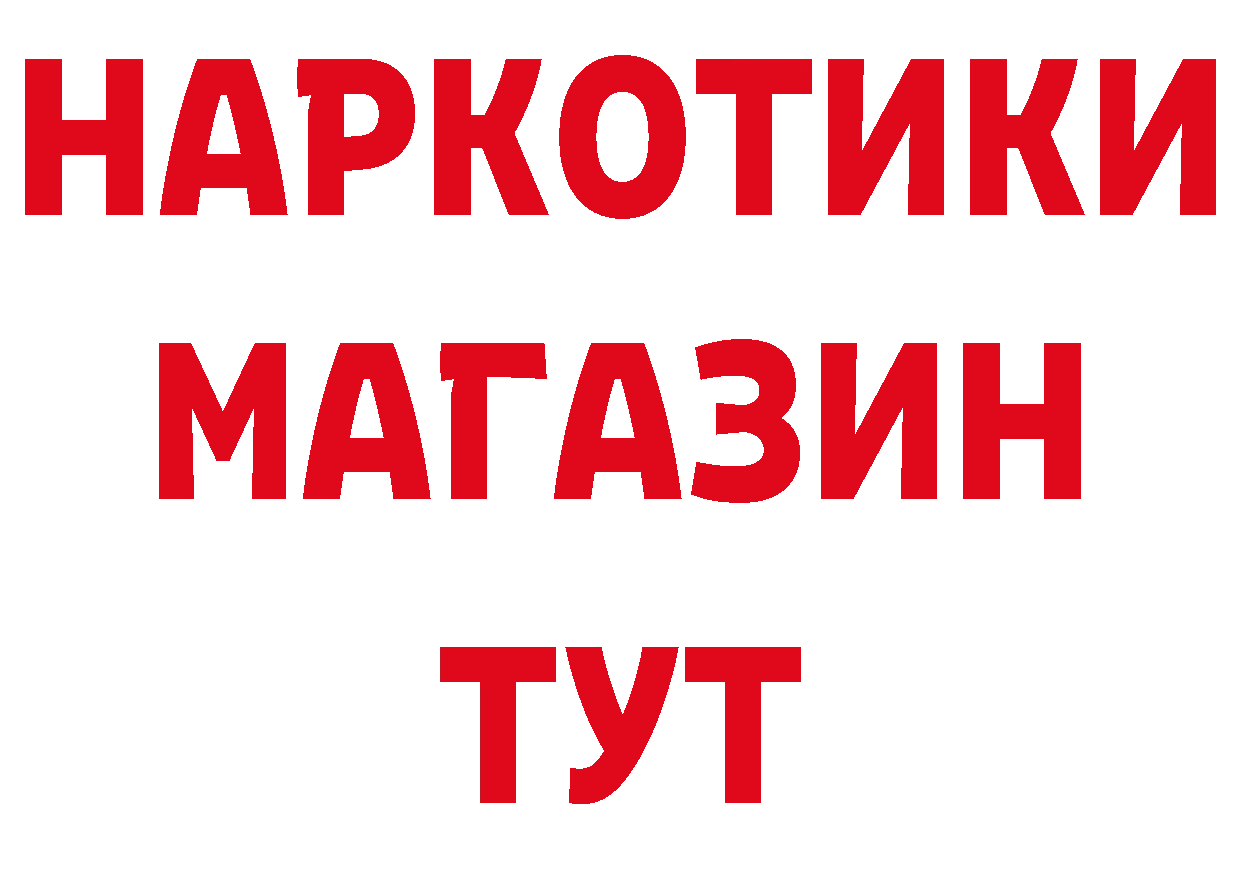 НАРКОТИКИ
МАГАЗИН
ТУТ